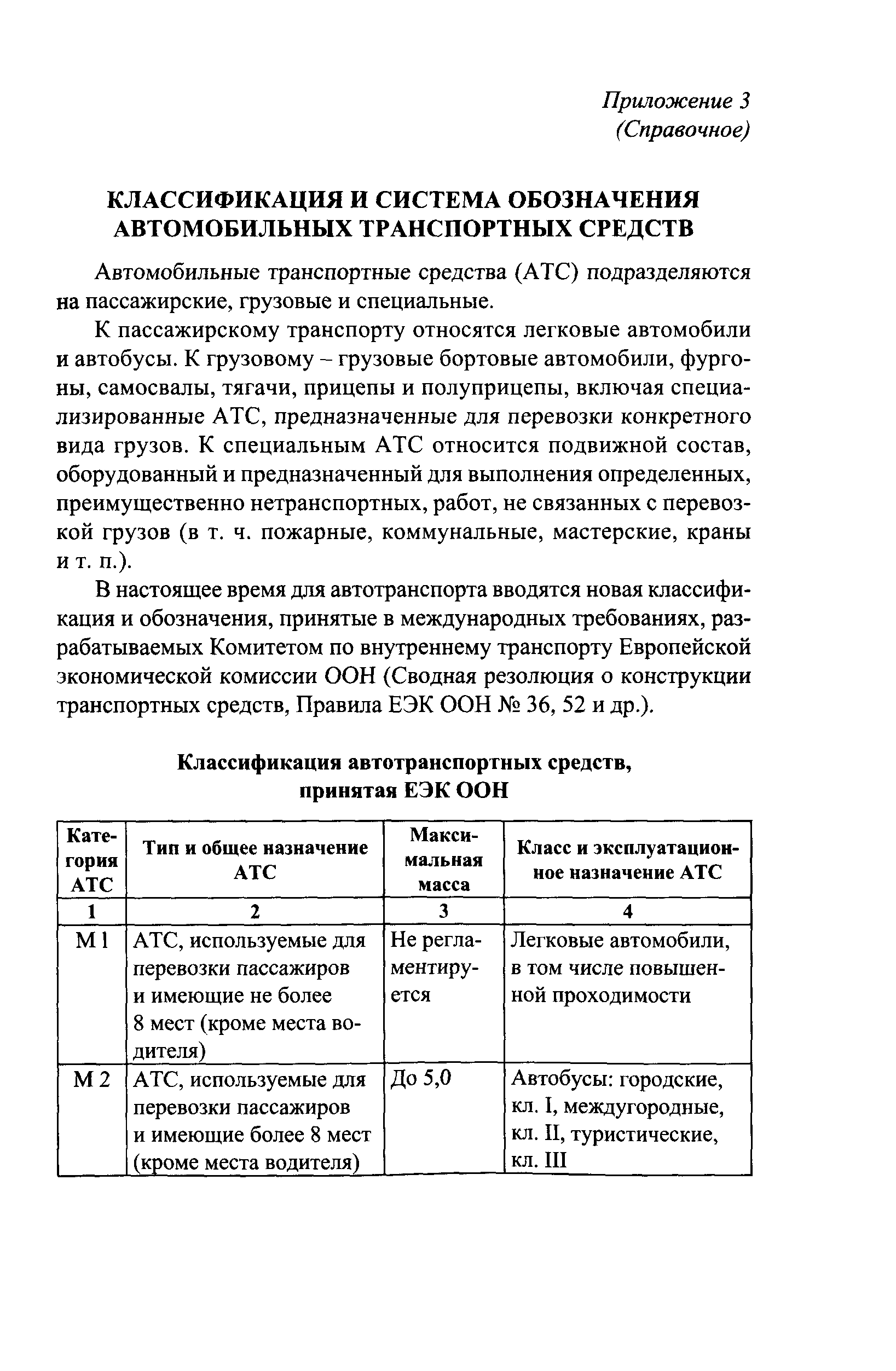 Приложение 3
(Справочное)

КЛАССИФИКАЦИЯ И СИСТЕМА ОБОЗНАЧЕНИЯ АВТОМОБИЛЬНЫХ ТРАНСПОРТНЫХ СРЕДСТВ

Автомобильные транспортные средства (АТС) подразделяются на пассажирские, грузовые и специальные.

К пассажирскому транспорту относятся легковые автомобили и автобусы. К грузовому – грузовые бортовые автомобили, фургоны, самосвалы, тягачи, прицепы и полуприцепы, включая специализированные АТС, предназначенные для перевозки конкретного вида грузов. К специальным АТС относится подвижной состав, оборудованный и предназначенный для выполнения определенных, преимущественно нетранспортных, работ, не связанных с перевозкой грузов (в т. ч. пожарные, коммунальные, мастерские, краны и т. п.).

В настоящее время для автотранспорта вводятся новая классификация и обозначения, принятые в международных требованиях, разрабатываемых Комитетом по внутреннему транспорту Европейской экономической комиссии ООН (Сводная резолюция о конструкции транспортных средств, Правила ЕЭК ООН № 36, 52 и др.).

Классификация автотранспортных средств, принятая ЕЭК ООН

| Категория АТС | Тип и общее назначение АТС | Максимальная масса | Класс и эксплуатационное назначение АТС |
|---|---|---|---|
| 1 | 2 | 3 | 4 |
| М 1 | АТС, используемые для перевозки пассажиров и имеющие не более 8 мест (кроме места водителя) | Не регламентируется | Легковые автомобили, в том числе повышенной проходимости |
| М 2 | АТС, используемые для перевозки пассажиров и имеющие более 8 мест (кроме места водителя) | До 5,0 | Автобусы: городские, кл. I, междугородные, кл. II, туристические, кл. III |